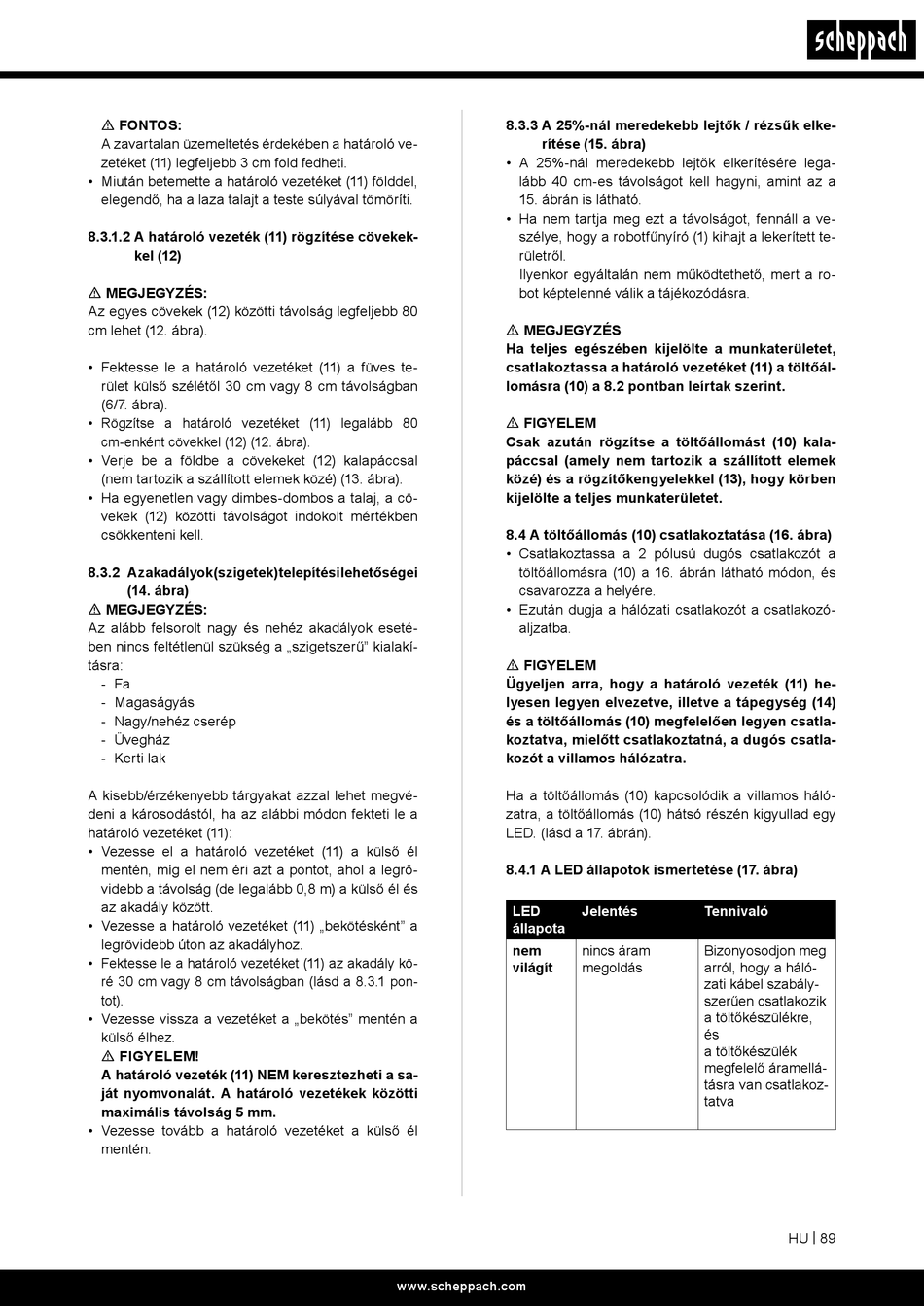 scheppach

⚠ FONTOS:
A zavartalan üzemeltetés érdekében a határoló vezetéket (11) legfeljebb 3 cm föld fedheti.
• Miután betemette a határoló vezetéket (11) földdel, elegendő, ha a laza talajt a teste súlyával tömöríti.

8.3.1.2 A határoló vezeték (11) rögzítése cövekekkel (12)

⚠ MEGJEGYZÉS:
Az egyes cövekek (12) közötti távolság legfeljebb 80 cm lehet (12. ábra).

• Fektesse le a határoló vezetéket (11) a füves terület külső szélétől 30 cm vagy 8 cm távolságban (6/7. ábra).
• Rögzítse a határoló vezetéket (11) legalább 80 cm-enként cövekkel (12) (12. ábra).
• Verje be a földbe a cövekeket (12) kalapáccsal (nem tartozik a szállított elemek közé) (13. ábra).
• Ha egyenetlen vagy dimbes-dombos a talaj, a cövekek (12) közötti távolságot indokolt mértékben csökkenteni kell.

8.3.2 Azakadályok(szigetek)telepítésilehetőségei (14. ábra)
⚠ MEGJEGYZÉS:
Az alább felsorolt nagy és nehéz akadályok esetében nincs feltétlenül szükség a „szigetszerű" kialakításra:
- Fa
- Magaságyás
- Nagy/nehéz cserép
- Üvegház
- Kerti lak

A kisebb/érzékenyebb tárgyakat azzal lehet megvédeni a károsodástól, ha az alábbi módon fekteti le a határoló vezetéket (11):
• Vezesse el a határoló vezetéket (11) a külső él mentén, míg el nem éri azt a pontot, ahol a legrövidebb a távolság (de legalább 0,8 m) a külső él és az akadály között.
• Vezesse a határoló vezetéket (11) „bekötésként" a legrövidebb úton az akadályhoz.
• Fektesse le a határoló vezetéket (11) az akadály köré 30 cm vagy 8 cm távolságban (lásd a 8.3.1 pontot).
• Vezesse vissza a vezetéket a „bekötés" mentén a külső élhez.
⚠ FIGYELEM!
A határoló vezeték (11) NEM keresztezheti a saját nyomvonalát. A határoló vezetékek közötti maximális távolság 5 mm.
• Vezesse tovább a határoló vezetéket a külső él mentén.

8.3.3 A 25%-nál meredekebb lejtők / rézsűk elkerítése (15. ábra)
• A 25%-nál meredekebb lejtők elkerítésére legalább 40 cm-es távolságot kell hagyni, amint az a 15. ábrán is látható.
• Ha nem tartja meg ezt a távolságot, fennáll a veszélye, hogy a robotfűnyíró (1) kihajt a lekerített területről.
Ilyenkor egyáltalán nem működtethető, mert a robot képtelenné válik a tájékozódásra.

⚠ MEGJEGYZÉS
Ha teljes egészében kijelölte a munkaterületet, csatlakoztassa a határoló vezetéket (11) a töltőállomásra (10) a 8.2 pontban leírtak szerint.

⚠ FIGYELEM
Csak azután rögzítse a töltőállomást (10) kalapáccsal (amely nem tartozik a szállított elemek közé) és a rögzítőkengyelekkel (13), hogy körben kijelölte a teljes munkaterületet.

8.4 A töltőállomás (10) csatlakoztatása (16. ábra)
• Csatlakoztassa a 2 pólusú dugós csatlakozót a töltőállomásra (10) a 16. ábrán látható módon, és csavarozza a helyére.
• Ezután dugja a hálózati csatlakozót a csatlakozóaljzatba.

⚠ FIGYELEM
Ügyeljen arra, hogy a határoló vezeték (11) helyesen legyen elvezetve, illetve a tápegység (14) és a töltőállomás (10) megfelelően legyen csatlakoztatva, mielőtt csatlakoztatná, a dugós csatlakozót a villamos hálózatra.

Ha a töltőállomás (10) kapcsolódik a villamos hálózatra, a töltőállomás (10) hátsó részén kigyullad egy LED. (lásd a 17. ábrán).

8.4.1 A LED állapotok ismertetése (17. ábra)

| LED állapota | Jelentés | Tennivaló |
|---|---|---|
| nem világít | nincs áram megoldás | Bizonyosodjon meg arról, hogy a hálózati kábel szabályszerűen csatlakozik a töltőkészülékre, és a töltőkészülék megfelelő áramellátásra van csatlakoztatva |

HU | 89

www.scheppach.com